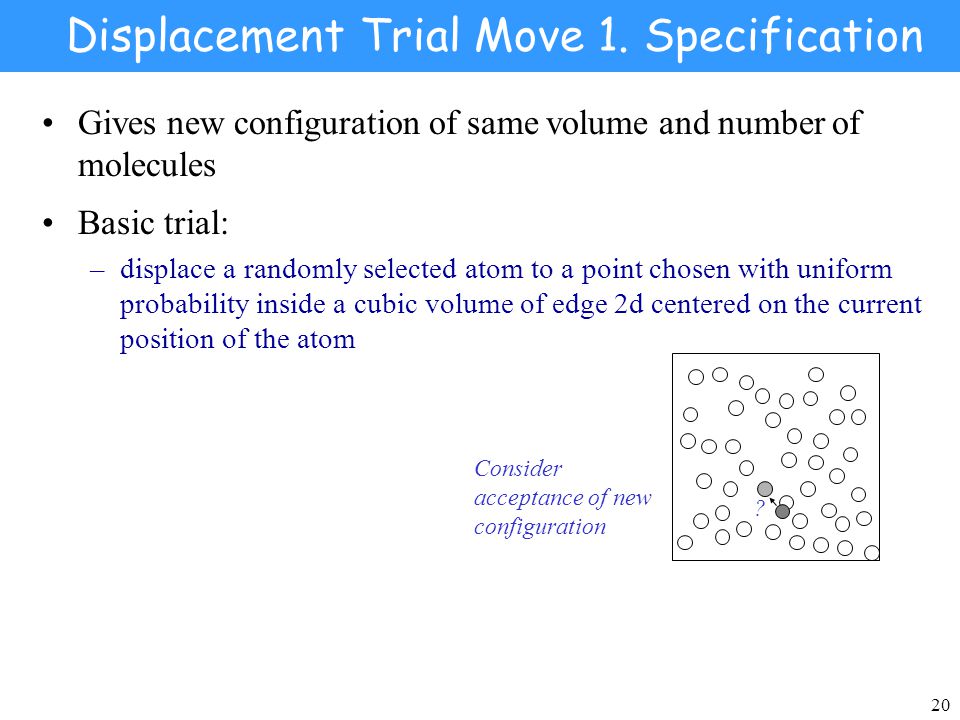 Displacement Trial Move 1. Specification

• Gives new configuration of same volume and number of molecules

• Basic trial:

– displace a randomly selected atom to a point chosen with uniform probability inside a cubic volume of edge 2d centered on the current position of the atom

Consider acceptance of new configuration

?

20